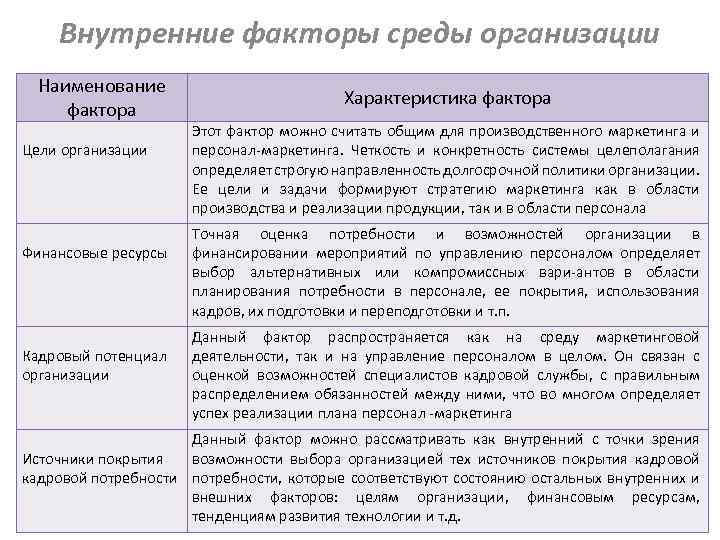 Внутренние факторы среды организации

| Наименование фактора | Характеристика фактора |
|---|---|
| Цели организации | Этот фактор можно считать общим для производственного маркетинга и персонал-маркетинга. Четкость и конкретность системы целеполагания определяет строгую направленность долгосрочной политики организации. Ее цели и задачи формируют стратегию маркетинга как в области производства и реализации продукции, так и в области персонала |
| Финансовые ресурсы | Точная оценка потребности и возможностей организации в финансировании мероприятий по управлению персоналом определяет выбор альтернативных или компромиссных вари-антов в области планирования потребности в персонале, ее покрытия, использования кадров, их подготовки и переподготовки и т.п. |
| Кадровый потенциал организации | Данный фактор распространяется как на среду маркетинговой деятельности, так и на управление персоналом в целом. Он связан с оценкой возможностей специалистов кадровой службы, с правильным распределением обязанностей между ними, что во многом определяет успех реализации плана персонал -маркетинга |
| Источники покрытия кадровой потребности | Данный фактор можно рассматривать как внутренний с точки зрения возможности выбора организацией тех источников покрытия кадровой потребности, которые соответствуют состоянию остальных внутренних и внешних факторов: целям организации, финансовым ресурсам, тенденциям развития технологии и т.д. |